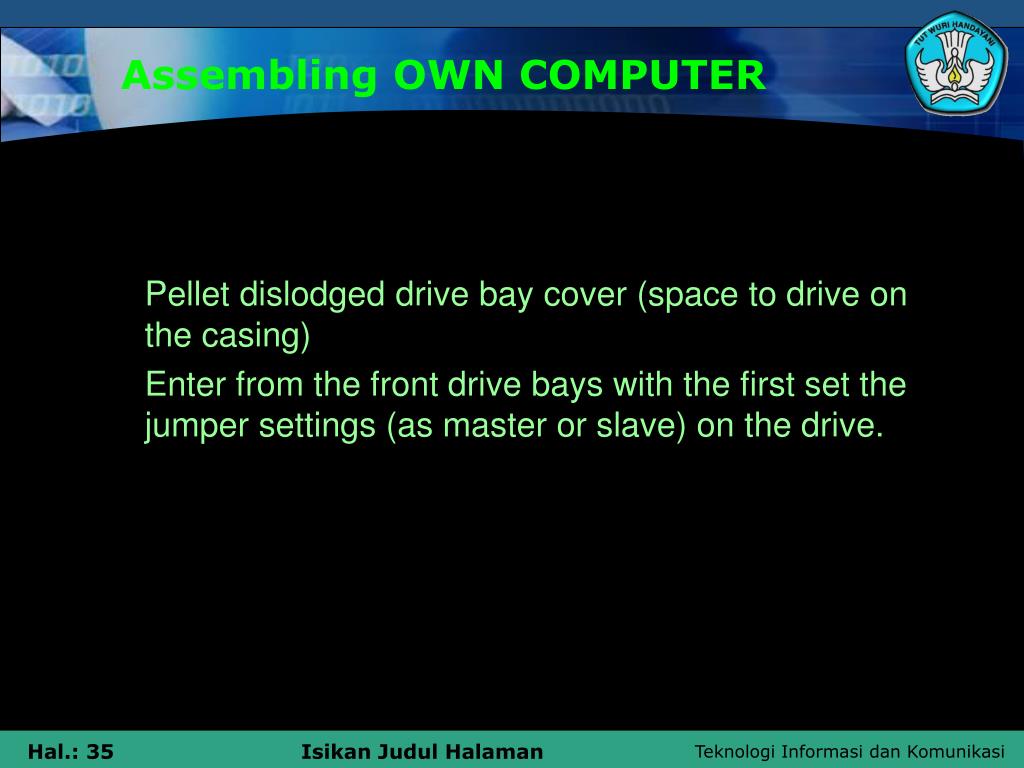 Assembling OWN COMPUTER

TUT WURI HANDAYANI

Pellet dislodged drive bay cover (space to drive on the casing)

Enter from the front drive bays with the first set the jumper settings (as master or slave) on the drive.

Hal.: 35

Isikan Judul Halaman

Teknologi Informasi dan Komunikasi